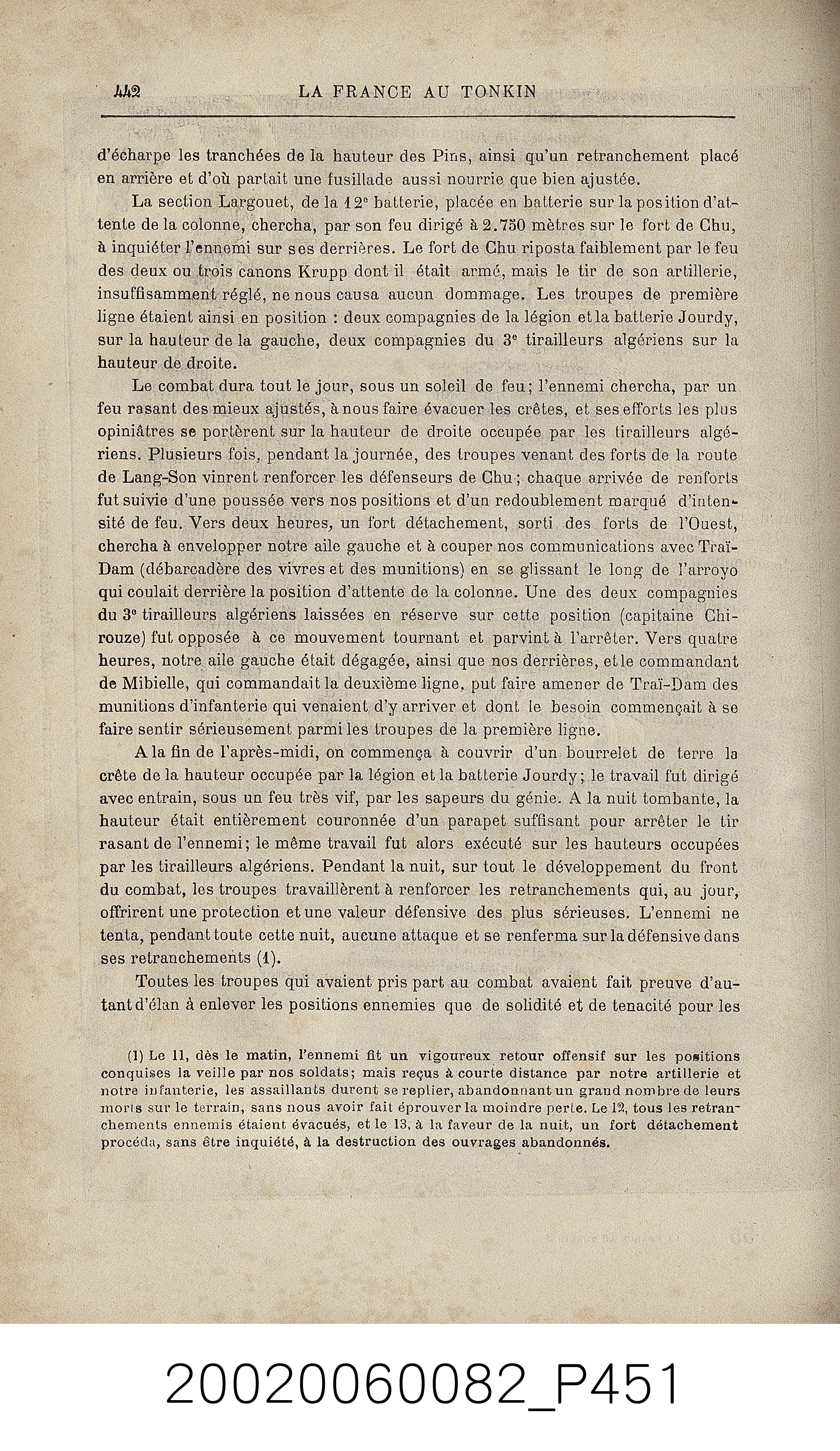 442 LA FRANCE AU TONKIN

d'écharpe les tranchées de la hauteur des Pins, ainsi qu'un retranchement placé en arrière et d'où partait une fusillade aussi nourrie que bien ajustée.

La section Largouet, de la 12e batterie, placée en batterie sur la position d'attente de la colonne, chercha, par son feu dirigé à 2.750 mètres sur le fort de Chu, à inquiéter l'ennemi sur ses derrières. Le fort de Chu riposta faiblement par le feu des deux ou trois canons Krupp dont il était armé, mais le tir de son artillerie, insuffisamment réglé, ne nous causa aucun dommage. Les troupes de première ligne étaient ainsi en position : deux compagnies de la légion et la batterie Jourdy, sur la hauteur de la gauche, deux compagnies du 3e tirailleurs algériens sur la hauteur de droite.

Le combat dura tout le jour, sous un soleil de feu; l'ennemi chercha, par un feu rasant des mieux ajustés, à nous faire évacuer les crêtes, et ses efforts les plus opiniâtres se portèrent sur la hauteur de droite occupée par les tirailleurs algériens. Plusieurs fois, pendant la journée, des troupes venant des forts de la route de Lang-Son vinrent renforcer les défenseurs de Chu; chaque arrivée de renforts fut suivie d'une poussée vers nos positions et d'un redoublement marqué d'intensité de feu. Vers deux heures, un fort détachement, sorti des forts de l'Ouest, chercha à envelopper notre aile gauche et à couper nos communications avec Traï-Dam (débarcadère des vivres et des munitions) en se glissant le long de l'arroyo qui coulait derrière la position d'attente de la colonne. Une des deux compagnies du 3e tirailleurs algériens laissées en réserve sur cette position (capitaine Chirouze) fut opposée à ce mouvement tournant et parvint à l'arrêter. Vers quatre heures, notre aile gauche était dégagée, ainsi que nos derrières, et le commandant de Mibielle, qui commandait la deuxième ligne, put faire amener de Traï-Dam des munitions d'infanterie qui venaient d'y arriver et dont le besoin commençait à se faire sentir sérieusement parmi les troupes de la première ligne.

A la fin de l'après-midi, on commença à couvrir d'un bourrelet de terre la crête de la hauteur occupée par la légion et la batterie Jourdy; le travail fut dirigé avec entrain, sous un feu très vif, par les sapeurs du génie. A la nuit tombante, la hauteur était entièrement couronnée d'un parapet suffisant pour arrêter le tir rasant de l'ennemi; le même travail fut alors exécuté sur les hauteurs occupées par les tirailleurs algériens. Pendant la nuit, sur tout le développement du front du combat, les troupes travaillèrent à renforcer les retranchements qui, au jour, offrirent une protection et une valeur défensive des plus sérieuses. L'ennemi ne tenta, pendant toute cette nuit, aucune attaque et se renferma sur la défensive dans ses retranchements (1).

Toutes les troupes qui avaient pris part au combat avaient fait preuve d'autant d'élan à enlever les positions ennemies que de solidité et de tenacité pour les

(1) Le 11, dès le matin, l'ennemi fit un vigoureux retour offensif sur les positions conquises la veille par nos soldats; mais reçus à courte distance par notre artillerie et notre infanterie, les assaillants durent se replier, abandonnant un grand nombre de leurs morts sur le terrain, sans nous avoir fait éprouver la moindre perte. Le 12, tous les retranchements ennemis étaient évacués, et le 13, à la faveur de la nuit, un fort détachement procéda, sans être inquiété, à la destruction des ouvrages abandonnés.

20020060082_P451